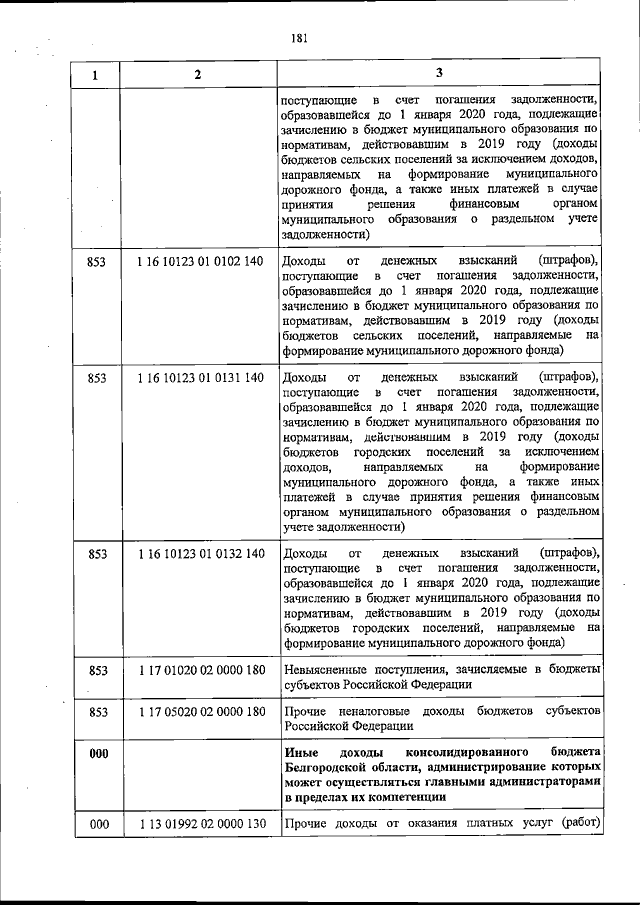 181

| 1 | 2 | 3 |
|---|---|---|
| | | поступающие в счет погашения задолженности, образовавшейся до 1 января 2020 года, подлежащие зачислению в бюджет муниципального образования по нормативам, действовавшим в 2019 году (доходы бюджетов сельских поселений за исключением доходов, направляемых на формирование муниципального дорожного фонда, а также иных платежей в случае принятия решения финансовым органом муниципального образования о раздельном учете задолженности) |
| 853 | 1 16 10123 01 0102 140 | Доходы от денежных взысканий (штрафов), поступающие в счет погашения задолженности, образовавшейся до 1 января 2020 года, подлежащие зачислению в бюджет муниципального образования по нормативам, действовавшим в 2019 году (доходы бюджетов сельских поселений, направляемые на формирование муниципального дорожного фонда) |
| 853 | 1 16 10123 01 0131 140 | Доходы от денежных взысканий (штрафов), поступающие в счет погашения задолженности, образовавшейся до 1 января 2020 года, подлежащие зачислению в бюджет муниципального образования по нормативам, действовавшим в 2019 году (доходы бюджетов городских поселений за исключением доходов, направляемых на формирование муниципального дорожного фонда, а также иных платежей в случае принятия решения финансовым органом муниципального образования о раздельном учете задолженности) |
| 853 | 1 16 10123 01 0132 140 | Доходы от денежных взысканий (штрафов), поступающие в счет погашения задолженности, образовавшейся до 1 января 2020 года, подлежащие зачислению в бюджет муниципального образования по нормативам, действовавшим в 2019 году (доходы бюджетов городских поселений, направляемые на формирование муниципального дорожного фонда) |
| 853 | 1 17 01020 02 0000 180 | Невыясненные поступления, зачисляемые в бюджеты субъектов Российской Федерации |
| 853 | 1 17 05020 02 0000 180 | Прочие неналоговые доходы бюджетов субъектов Российской Федерации |
| 000 | | Иные доходы консолидированного бюджета Белгородской области, администрирование которых может осуществляться главными администраторами в пределах их компетенции |
| 000 | 1 13 01992 02 0000 130 | Прочие доходы от оказания платных услуг (работ) |